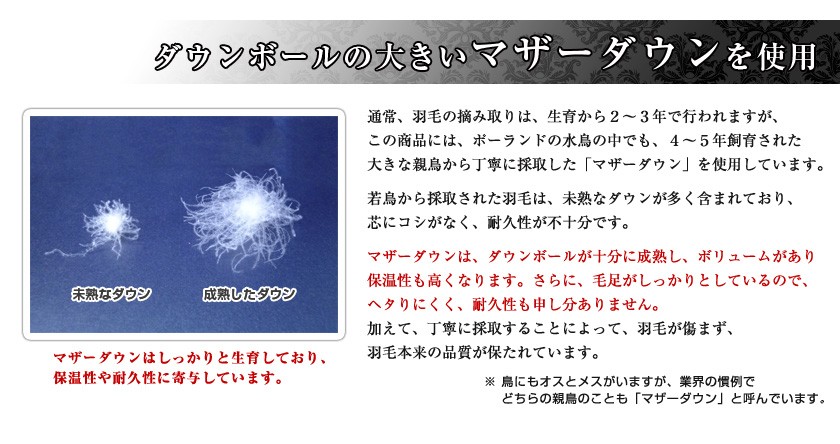 ダウンボールの大きいマザーダウンを使用

未熟なダウン　成熟したダウン

マザーダウンはしっかりと生育しており、保温性や耐久性に寄与しています。

通常、羽毛の摘み取りは、生育から２～３年で行われますが、この商品には、ポーランドの水鳥の中でも、４～５年飼育された大きな親鳥から丁寧に採取した「マザーダウン」を使用しています。

若鳥から採取された羽毛は、未熟なダウンが多く含まれており、芯にコシがなく、耐久性が不十分です。

マザーダウンは、ダウンボールが十分に成熟し、ボリュームがあり保温性も高くなります。さらに、毛足がしっかりとしているので、ヘタりにくく、耐久性も申し分ありません。
加えて、丁寧に採取することによって、羽毛が傷まず、羽毛本来の品質が保たれています。

※ 鳥にもオスとメスがいますが、業界の慣例でどちらの親鳥のことも「マザーダウン」と呼んでいます。